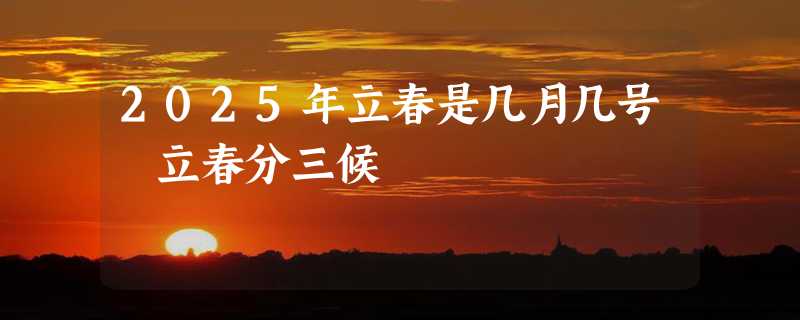 2025年立春是几月几号 立春分三候